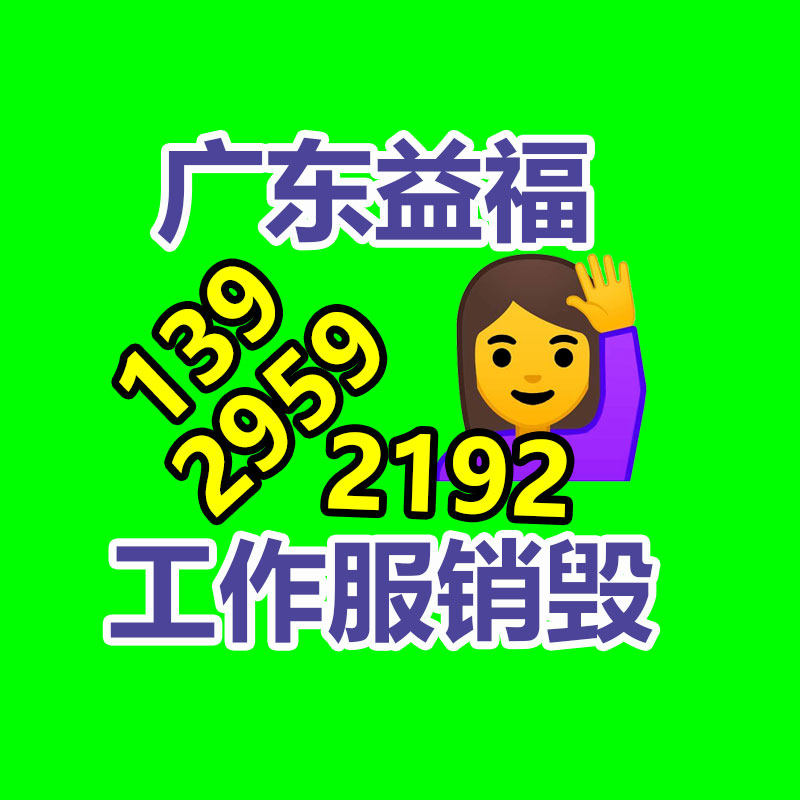 广东益福

139
2959
2192

工作服销毁